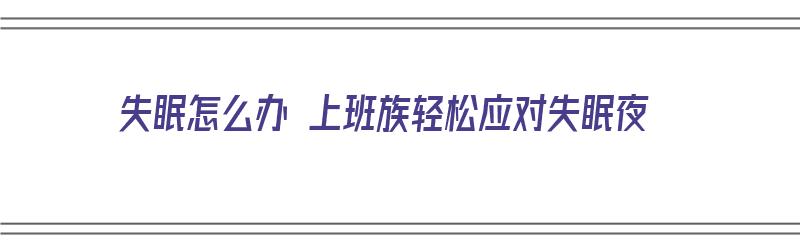 失眠怎么办 上班族轻松应对失眠夜